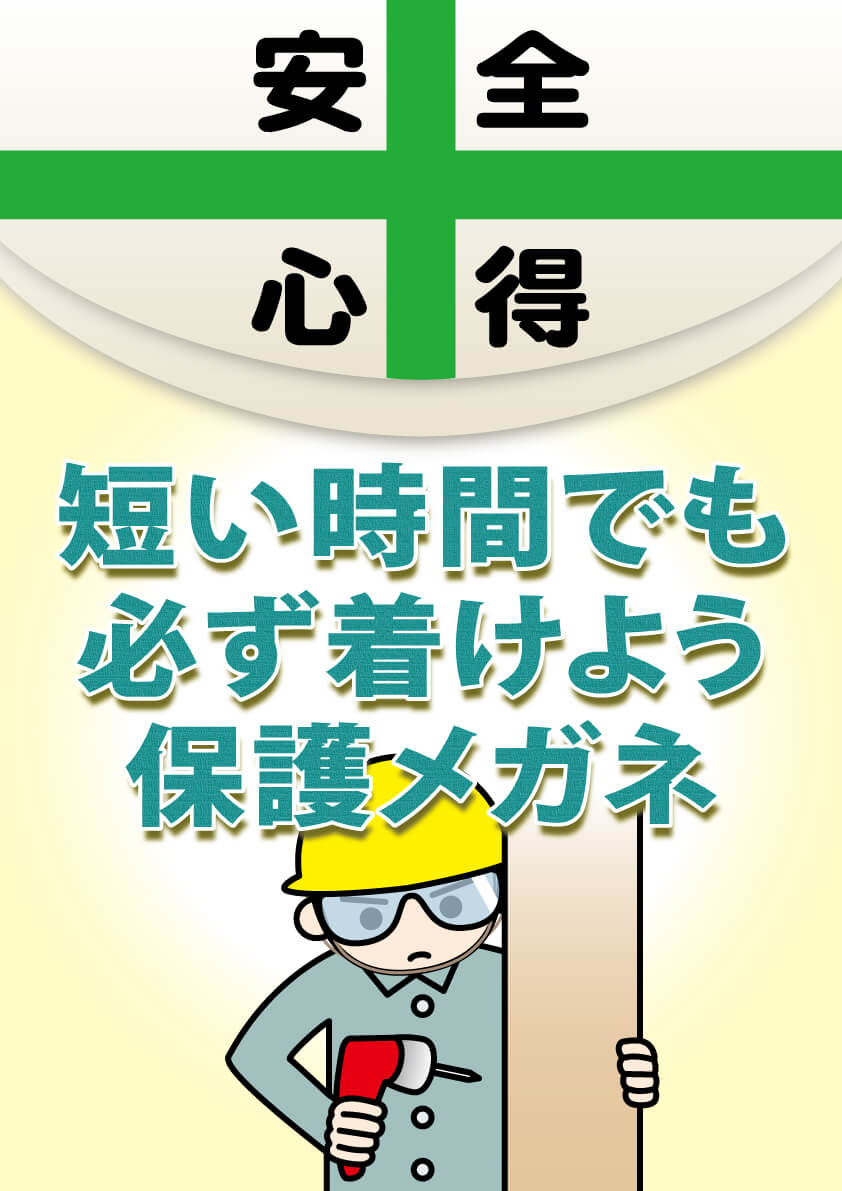 安全
心得

短い時間でも
必ず着けよう
保護メガネ